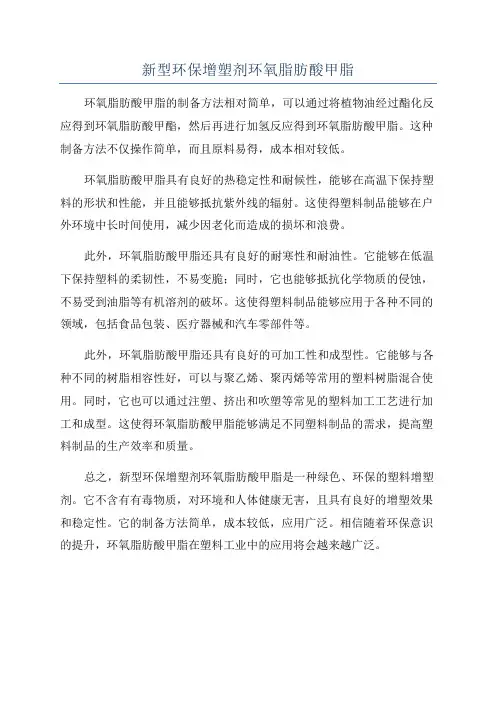 新型环保增塑剂环氧脂肪酸甲脂

环氧脂肪酸甲脂的制备方法相对简单，可以通过将植物油经过酯化反应得到环氧脂肪酸甲酯，然后再进行加氢反应得到环氧脂肪酸甲脂。这种制备方法不仅操作简单，而且原料易得，成本相对较低。

环氧脂肪酸甲脂具有良好的热稳定性和耐候性，能够在高温下保持塑料的形状和性能，并且能够抵抗紫外线的辐射。这使得塑料制品能够在户外环境中长时间使用，减少因老化而造成的损坏和浪费。

此外，环氧脂肪酸甲脂还具有良好的耐寒性和耐油性。它能够在低温下保持塑料的柔韧性，不易变脆；同时，它也能够抵抗化学物质的侵蚀，不易受到油脂等有机溶剂的破坏。这使得塑料制品能够应用于各种不同的领域，包括食品包装、医疗器械和汽车零部件等。

此外，环氧脂肪酸甲脂还具有良好的可加工性和成型性。它能够与各种不同的树脂相容性好，可以与聚乙烯、聚丙烯等常用的塑料树脂混合使用。同时，它也可以通过注塑、挤出和吹塑等常见的塑料加工工艺进行加工和成型。这使得环氧脂肪酸甲脂能够满足不同塑料制品的需求，提高塑料制品的生产效率和质量。

总之，新型环保增塑剂环氧脂肪酸甲脂是一种绿色、环保的塑料增塑剂。它不含有有毒物质，对环境和人体健康无害，且具有良好的增塑效果和稳定性。它的制备方法简单，成本较低，应用广泛。相信随着环保意识的提升，环氧脂肪酸甲脂在塑料工业中的应用将会越来越广泛。